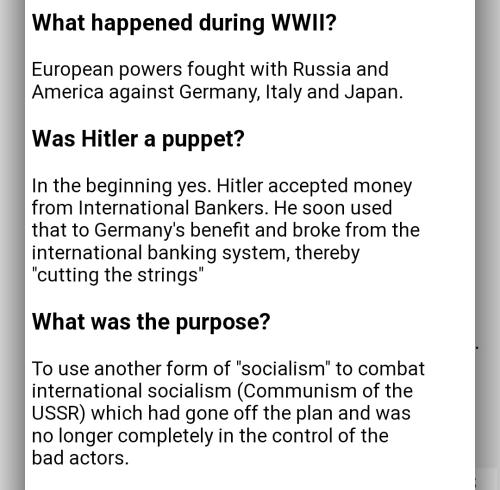 What happened during WWII?

European powers fought with Russia and America against Germany, Italy and Japan.

Was Hitler a puppet?

In the beginning yes. Hitler accepted money from International Bankers. He soon used that to Germany's benefit and broke from the international banking system, thereby "cutting the strings"

What was the purpose?

To use another form of "socialism" to combat international socialism (Communism of the USSR) which had gone off the plan and was no longer completely in the control of the bad actors.